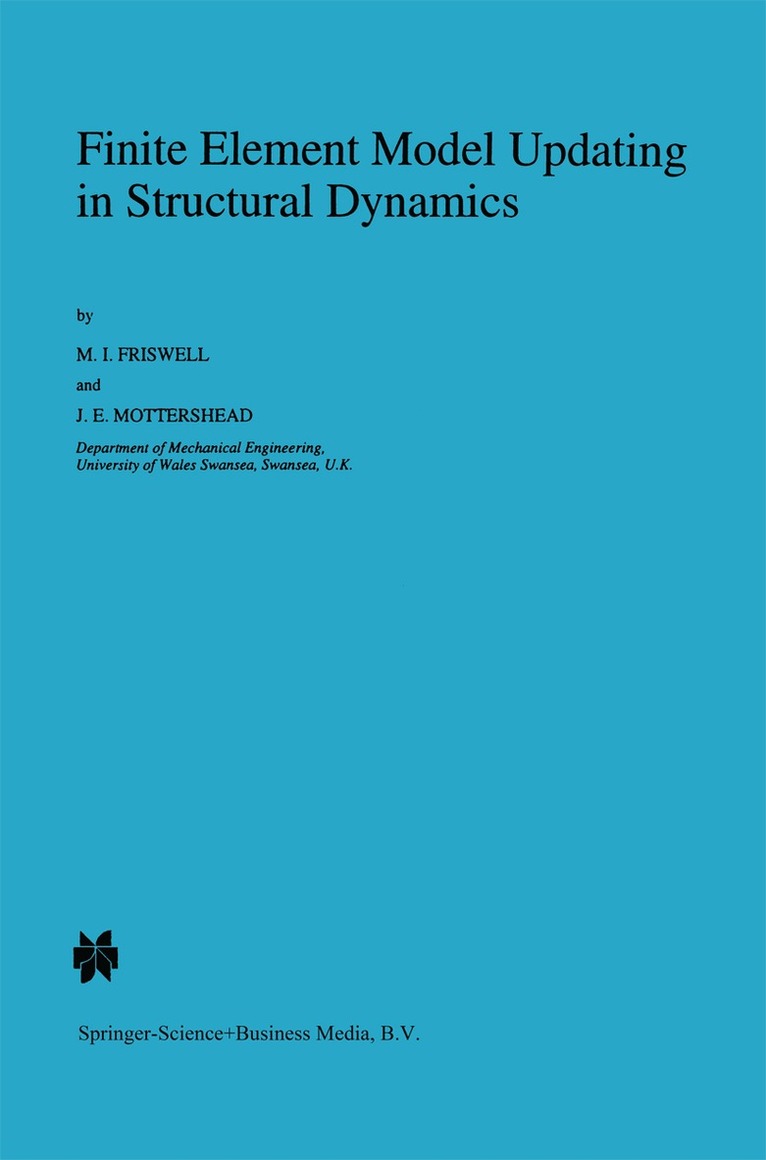 Finite Element Model Updating in Structural Dynamics

by

M. I. FRISWELL

and

J. E. MOTTERSHEAD

Department of Mechanical Engineering,
University of Wales Swansea, Swansea, U.K.

Springer-Science+Business Media, B.V.